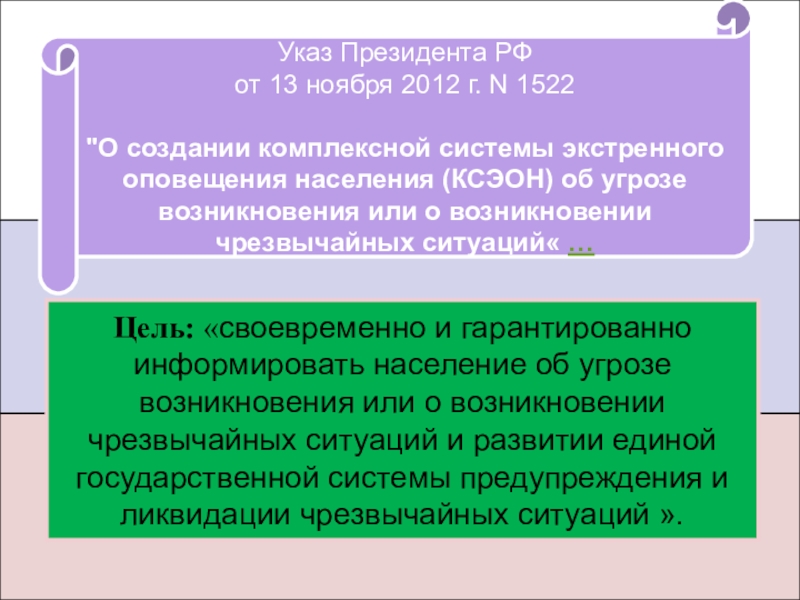 Указ Президента РФ
от 13 ноября 2012 г. N 1522

"О создании комплексной системы экстренного оповещения населения (КСЭОН) об угрозе возникновения или о возникновении чрезвычайных ситуаций« …

Цель: «своевременно и гарантированно информировать население об угрозе возникновения или о возникновении чрезвычайных ситуаций и развитии единой государственной системы предупреждения и ликвидации чрезвычайных ситуаций ».